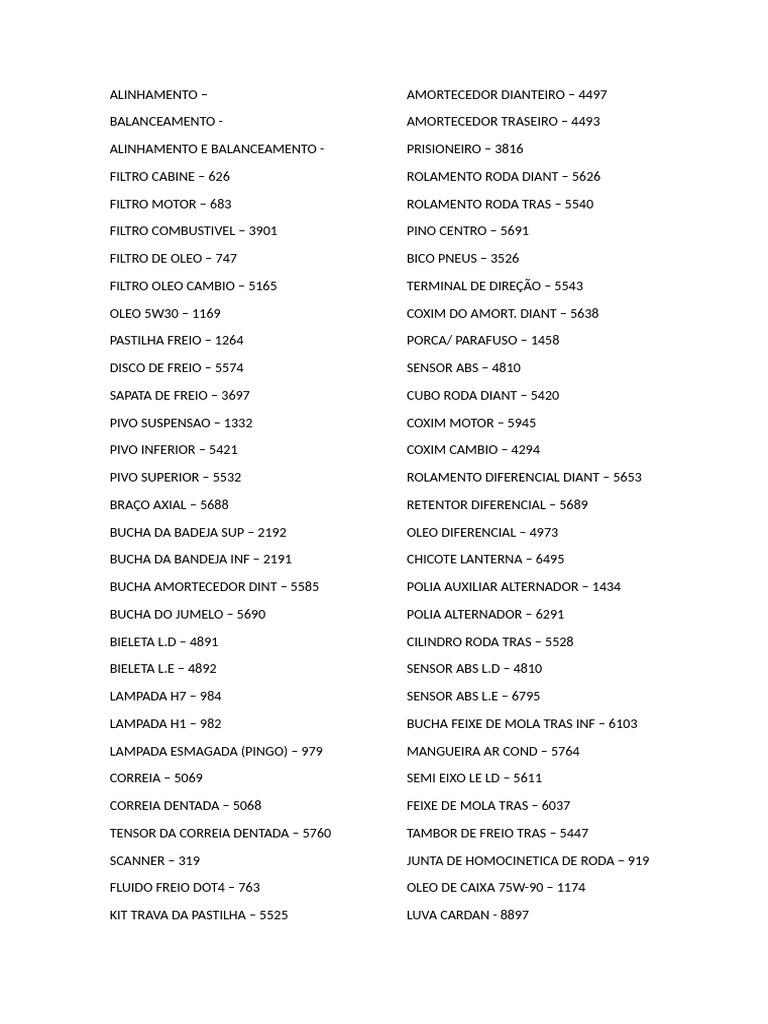 ALINHAMENTO –

BALANCEAMENTO -

ALINHAMENTO E BALANCEAMENTO -

FILTRO CABINE – 626

FILTRO MOTOR – 683

FILTRO COMBUSTIVEL – 3901

FILTRO DE OLEO – 747

FILTRO OLEO CAMBIO – 5165

OLEO 5W30 – 1169

PASTILHA FREIO – 1264

DISCO DE FREIO – 5574

SAPATA DE FREIO – 3697

PIVO SUSPENSAO – 1332

PIVO INFERIOR – 5421

PIVO SUPERIOR – 5532

BRAÇO AXIAL – 5688

BUCHA DA BADEJA SUP – 2192

BUCHA DA BANDEJA INF – 2191

BUCHA AMORTECEDOR DINT – 5585

BUCHA DO JUMELO – 5690

BIELETA L.D – 4891

BIELETA L.E – 4892

LAMPADA H7 – 984

LAMPADA H1 – 982

LAMPADA ESMAGADA (PINGO) – 979

CORREIA – 5069

CORREIA DENTADA – 5068

TENSOR DA CORREIA DENTADA – 5760

SCANNER – 319

FLUIDO FREIO DOT4 – 763

KIT TRAVA DA PASTILHA – 5525

AMORTECEDOR DIANTEIRO – 4497

AMORTECEDOR TRASEIRO – 4493

PRISIONEIRO – 3816

ROLAMENTO RODA DIANT – 5626

ROLAMENTO RODA TRAS – 5540

PINO CENTRO – 5691

BICO PNEUS – 3526

TERMINAL DE DIREÇÃO – 5543

COXIM DO AMORT. DIANT – 5638

PORCA/ PARAFUSO – 1458

SENSOR ABS – 4810

CUBO RODA DIANT – 5420

COXIM MOTOR – 5945

COXIM CAMBIO – 4294

ROLAMENTO DIFERENCIAL DIANT – 5653

RETENTOR DIFERENCIAL – 5689

OLEO DIFERENCIAL – 4973

CHICOTE LANTERNA – 6495

POLIA AUXILIAR ALTERNADOR – 1434

POLIA ALTERNADOR – 6291

CILINDRO RODA TRAS – 5528

SENSOR ABS L.D – 4810

SENSOR ABS L.E – 6795

BUCHA FEIXE DE MOLA TRAS INF – 6103

MANGUEIRA AR COND – 5764

SEMI EIXO LE LD – 5611

FEIXE DE MOLA TRAS – 6037

TAMBOR DE FREIO TRAS – 5447

JUNTA DE HOMOCINETICA DE RODA – 919

OLEO DE CAIXA 75W-90 – 1174

LUVA CARDAN - 8897